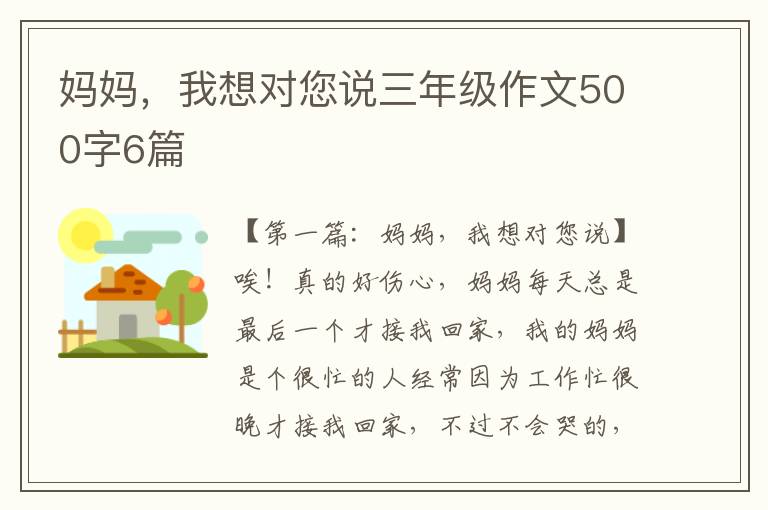 妈妈，我想对您说三年级作文500字6篇

【第一篇：妈妈，我想对您说】唉！真的好伤心，妈妈每天总是最后一个才接我回家，我的妈妈是个很忙的人经常因为工作忙很晚才接我回家，不过不会哭的，